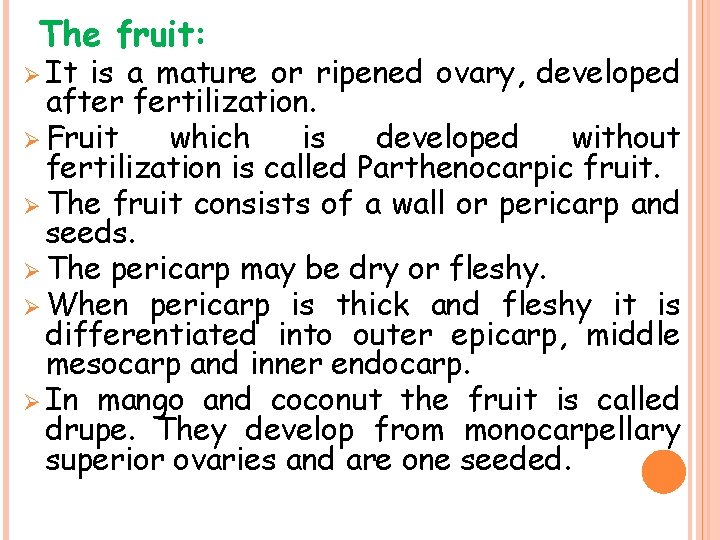 The fruit:

➢ It is a mature or ripened ovary, developed after fertilization.

➢ Fruit which is developed without fertilization is called Parthenocarpic fruit.

➢ The fruit consists of a wall or pericarp and seeds.

➢ The pericarp may be dry or fleshy.

➢ When pericarp is thick and fleshy it is differentiated into outer epicarp, middle mesocarp and inner endocarp.

➢ In mango and coconut the fruit is called drupe. They develop from monocarpellary superior ovaries and are one seeded.